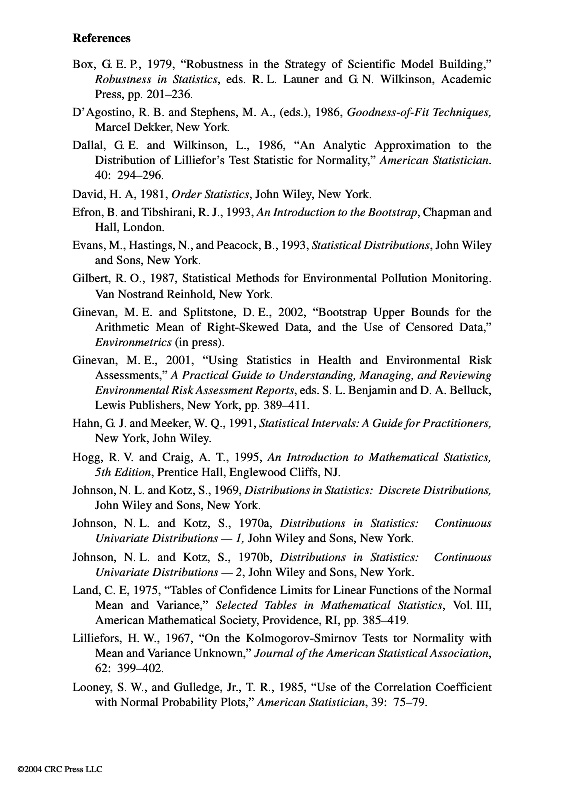 References

Box, G. E. P., 1979, "Robustness in the Strategy of Scientific Model Building," Robustness in Statistics, eds. R. L. Launer and G. N. Wilkinson, Academic Press, pp. 201–236.

D'Agostino, R. B. and Stephens, M. A., (eds.), 1986, Goodness-of-Fit Techniques, Marcel Dekker, New York.

Dallal, G. E. and Wilkinson, L., 1986, "An Analytic Approximation to the Distribution of Lilliefor's Test Statistic for Normality," American Statistician. 40: 294–296.

David, H. A, 1981, Order Statistics, John Wiley, New York.

Efron, B. and Tibshirani, R. J., 1993, An Introduction to the Bootstrap, Chapman and Hall, London.

Evans, M., Hastings, N., and Peacock, B., 1993, Statistical Distributions, John Wiley and Sons, New York.

Gilbert, R. O., 1987, Statistical Methods for Environmental Pollution Monitoring. Van Nostrand Reinhold, New York.

Ginevan, M. E. and Splitstone, D. E., 2002, "Bootstrap Upper Bounds for the Arithmetic Mean of Right-Skewed Data, and the Use of Censored Data," Environmetrics (in press).

Ginevan, M. E., 2001, "Using Statistics in Health and Environmental Risk Assessments," A Practical Guide to Understanding, Managing, and Reviewing Environmental Risk Assessment Reports, eds. S. L. Benjamin and D. A. Belluck, Lewis Publishers, New York, pp. 389–411.

Hahn, G. J. and Meeker, W. Q., 1991, Statistical Intervals: A Guide for Practitioners, New York, John Wiley.

Hogg, R. V. and Craig, A. T., 1995, An Introduction to Mathematical Statistics, 5th Edition, Prentice Hall, Englewood Cliffs, NJ.

Johnson, N. L. and Kotz, S., 1969, Distributions in Statistics: Discrete Distributions, John Wiley and Sons, New York.

Johnson, N. L. and Kotz, S., 1970a, Distributions in Statistics: Continuous Univariate Distributions — 1, John Wiley and Sons, New York.

Johnson, N. L. and Kotz, S., 1970b, Distributions in Statistics: Continuous Univariate Distributions — 2, John Wiley and Sons, New York.

Land, C. E, 1975, "Tables of Confidence Limits for Linear Functions of the Normal Mean and Variance," Selected Tables in Mathematical Statistics, Vol. III, American Mathematical Society, Providence, RI, pp. 385–419.

Lilliefors, H. W., 1967, "On the Kolmogorov-Smirnov Tests tor Normality with Mean and Variance Unknown," Journal of the American Statistical Association, 62: 399–402.

Looney, S. W., and Gulledge, Jr., T. R., 1985, "Use of the Correlation Coefficient with Normal Probability Plots," American Statistician, 39: 75–79.

©2004 CRC Press LLC